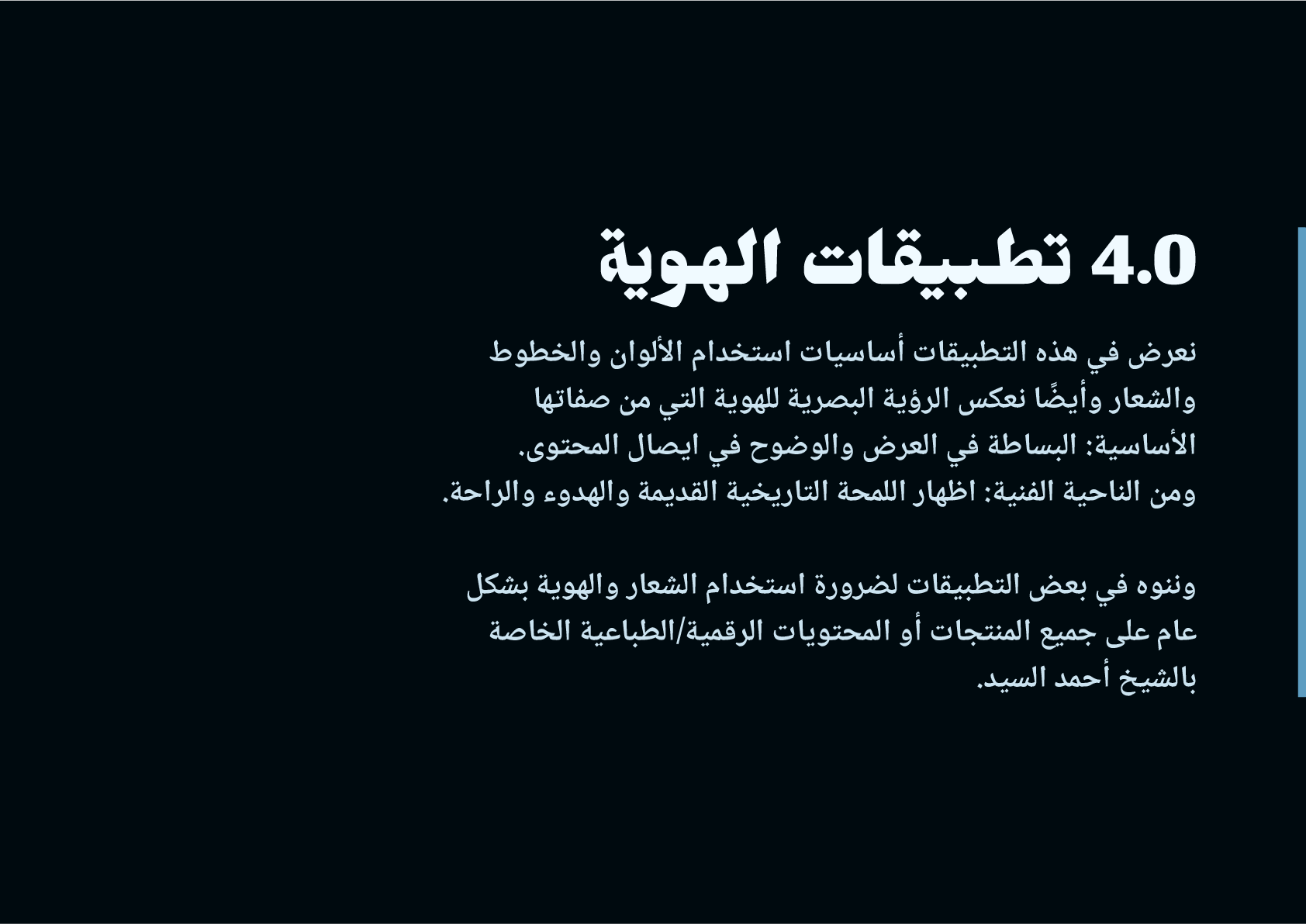 4.0 تطبيقات الهوية

نعرض في هذه التطبيقات أساسيات استخدام الألوان والخطوط والشعار وأيضًا نعكس الرؤية البصرية للهوية التي من صفاتها الأساسية: البساطة في العرض والوضوح في ايصال المحتوى.
ومن الناحية الفنية: اظهار اللمحة التاريخية القديمة والهدوء والراحة.

وننوه في بعض التطبيقات لضرورة استخدام الشعار والهوية بشكل عام على جميع المنتجات أو المحتويات الرقمية/الطباعية الخاصة بالشيخ أحمد السيد.